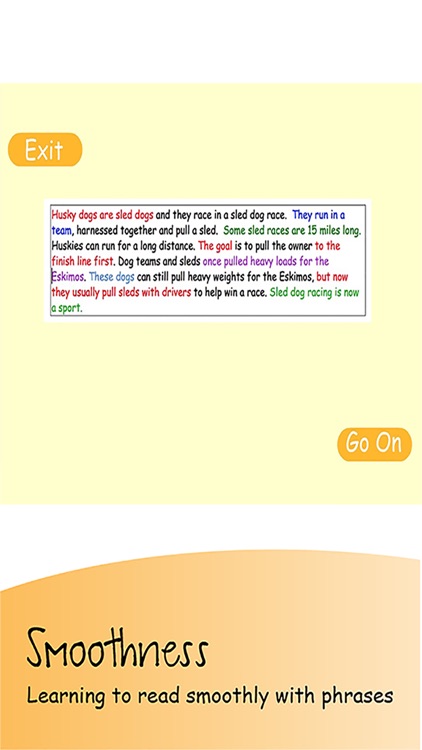 Exit

Husky dogs are sled dogs and they race in a sled dog race. They run in a team, harnessed together and pull a sled. Some sled races are 15 miles long. Huskies can run for a long distance. The goal is to pull the owner to the finish line first. Dog teams and sleds once pulled heavy loads for the Eskimos. These dogs can still pull heavy weights for the Eskimos, but now they usually pull sleds with drivers to help win a race. Sled dog racing is now a sport.

Go On

Smoothness

Learning to read smoothly with phrases